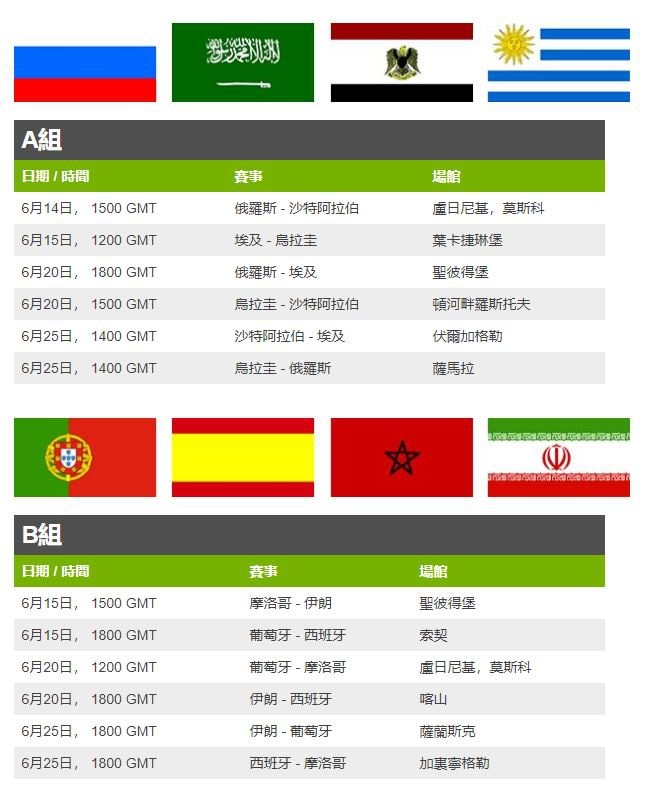 A組

| 日期 / 時間 | 賽事 | 場館 |
|---|---|---|
| 6月14日， 1500 GMT | 俄羅斯 - 沙特阿拉伯 | 盧日尼基，莫斯科 |
| 6月15日， 1200 GMT | 埃及 - 烏拉圭 | 葉卡捷琳堡 |
| 6月20日， 1800 GMT | 俄羅斯 - 埃及 | 聖彼得堡 |
| 6月20日， 1500 GMT | 烏拉圭 - 沙特阿拉伯 | 頓河畔羅斯托夫 |
| 6月25日， 1400 GMT | 沙特阿拉伯 - 埃及 | 伏爾加格勒 |
| 6月25日， 1400 GMT | 烏拉圭 - 俄羅斯 | 薩馬拉 |

B組

| 日期 / 時間 | 賽事 | 場館 |
|---|---|---|
| 6月15日， 1500 GMT | 摩洛哥 - 伊朗 | 聖彼得堡 |
| 6月15日， 1800 GMT | 葡萄牙 - 西班牙 | 索契 |
| 6月20日， 1200 GMT | 葡萄牙 - 摩洛哥 | 盧日尼基，莫斯科 |
| 6月20日， 1800 GMT | 伊朗 - 西班牙 | 喀山 |
| 6月25日， 1800 GMT | 伊朗 - 葡萄牙 | 薩蘭斯克 |
| 6月25日， 1800 GMT | 西班牙 - 摩洛哥 | 加裏寧格勒 |